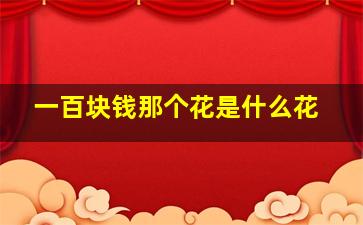 一百块钱那个花是什么花